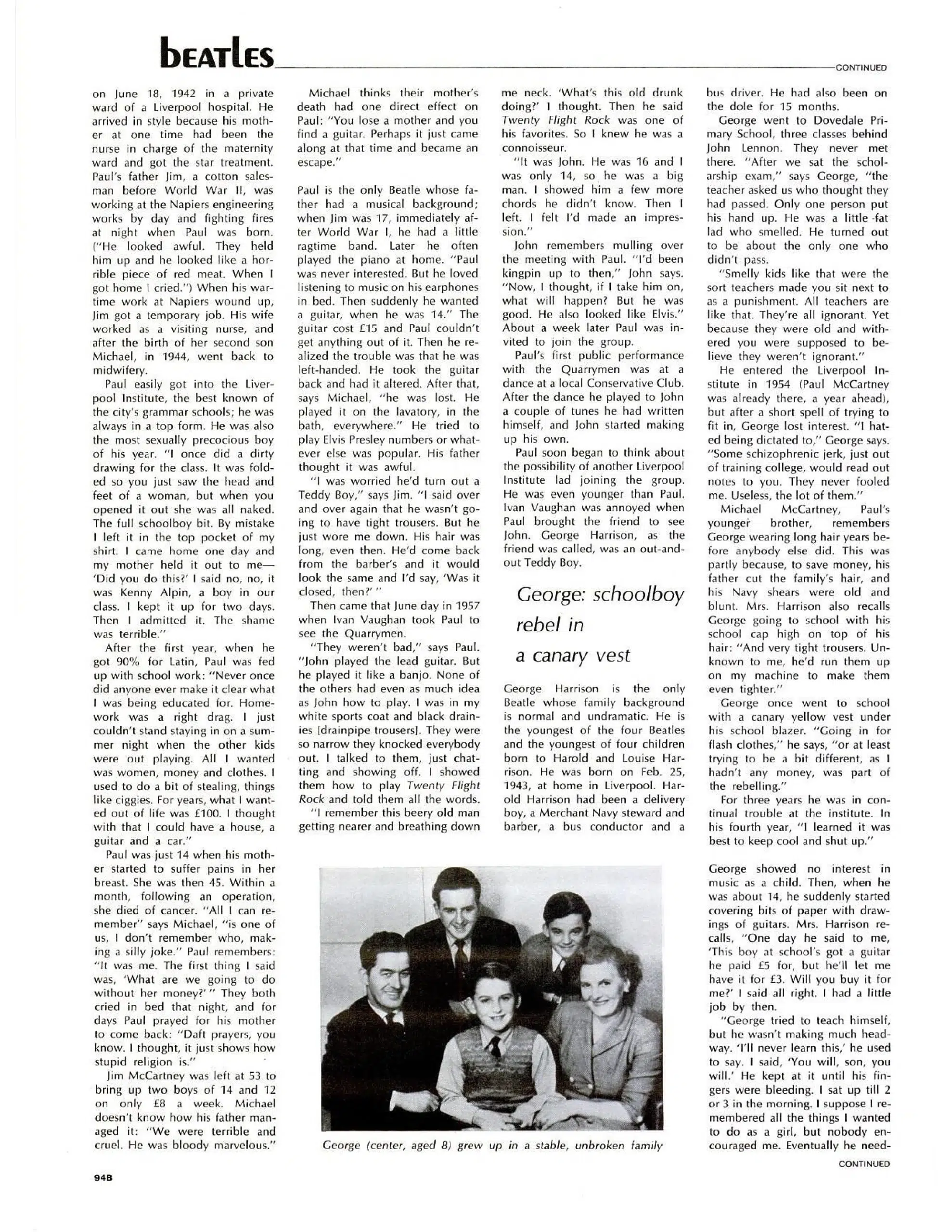 beatles

CONTINUED

on June 18, 1942 in a private ward of a Liverpool hospital. He arrived in style because his mother at one time had been the nurse in charge of the maternity ward and got the star treatment. Paul's father Jim, a cotton salesman before World War II, was working at the Napiers engineering works by day and fighting fires at night when Paul was born. ("He looked awful. They held him up and he looked like a horrible piece of red meat. When I got home I cried.") When his wartime work at Napiers wound up, Jim got a temporary job. His wife worked as a visiting nurse, and after the birth of her second son Michael, in 1944, went back to midwifery.

Paul easily got into the Liverpool Institute, the best known of the city's grammar schools; he was always in a top form. He was also the most sexually precocious boy of his year. "I once did a dirty drawing for the class. It was folded so you just saw the head and feet of a woman, but when you opened it out she was all naked. The full schoolboy bit. By mistake I left it in the top pocket of my shirt. I came home one day and my mother held it out to me—'Did you do this?' I said no, no, it was Kenny Alpin, a boy in our class. I kept it up for two days. Then I admitted it. The shame was terrible."

After the first year, when he got 90% for Latin, Paul was fed up with school work: "Never once did anyone ever make it clear what I was being educated for. Homework was a right drag. I just couldn't stand staying in on a summer night when the other kids were out playing. All I wanted was women, money and clothes. I used to do a bit of stealing, things like ciggies. For years, what I wanted out of life was £100. I thought with that I could have a house, a guitar and a car."

Paul was just 14 when his mother started to suffer pains in her breast. She was then 45. Within a month, following an operation, she died of cancer. "All I can remember" says Michael, "is one of us, I don't remember who, making a silly joke." Paul remembers: "It was me. The first thing I said was, 'What are we going to do without her money?' " They both cried in bed that night, and for days Paul prayed for his mother to come back: "Daft prayers, you know. I thought, it just shows how stupid religion is."

Jim McCartney was left at 53 to bring up two boys of 14 and 12 on only £8 a week. Michael doesn't know how his father managed it: "We were terrible and cruel. He was bloody marvelous."

Michael thinks their mother's death had one direct effect on Paul: "You lose a mother and you find a guitar. Perhaps it just came along at that time and became an escape."

Paul is the only Beatle whose father had a musical background; when Jim was 17, immediately after World War I, he had a little ragtime band. Later he often played the piano at home. "Paul was never interested. But he loved listening to music on his earphones in bed. Then suddenly he wanted a guitar, when he was 14." The guitar cost £15 and Paul couldn't get anything out of it. Then he realized the trouble was that he was left-handed. He took the guitar back and had it altered. After that, says Michael, "he was lost. He played it on the lavatory, in the bath, everywhere." He tried to play Elvis Presley numbers or whatever else was popular. His father thought it was awful.

"I was worried he'd turn out a Teddy Boy," says Jim. "I said over and over again that he wasn't going to have tight trousers. But he just wore me down. His hair was long, even then. He'd come back from the barber's and it would look the same and I'd say, 'Was it closed, then?' "

Then came that June day in 1957 when Ivan Vaughan took Paul to see the Quarrymen.

"They weren't bad," says Paul. "John played the lead guitar. But he played it like a banjo. None of the others had even as much idea as John how to play. I was in my white sports coat and black drainies [drainpipe trousers]. They were so narrow they knocked everybody out. I talked to them, just chatting and showing off. I showed them how to play Twenty Flight Rock and told them all the words.

"I remember this beery old man getting nearer and breathing down me neck. 'What's this old drunk doing?' I thought. Then he said Twenty Flight Rock was one of his favorites. So I knew he was a connoisseur.

"It was John. He was 16 and I was only 14, so he was a big man. I showed him a few more chords he didn't know. Then I left. I felt I'd made an impression."

John remembers mulling over the meeting with Paul. "I'd been kingpin up to then," John says. "Now, I thought, if I take him on, what will happen? But he was good. He also looked like Elvis." About a week later Paul was invited to join the group.

Paul's first public performance with the Quarrymen was at a dance at a local Conservative Club. After the dance he played to John a couple of tunes he had written himself, and John started making up his own.

Paul soon began to think about the possibility of another Liverpool Institute lad joining the group. He was even younger than Paul. Ivan Vaughan was annoyed when Paul brought the friend to see John. George Harrison, as the friend was called, was an out-and-out Teddy Boy.

George: schoolboy rebel in a canary vest

George Harrison is the only Beatle whose family background is normal and undramatic. He is the youngest of the four Beatles and the youngest of four children born to Harold and Louise Harrison. He was born on Feb. 25, 1943, at home in Liverpool. Harold Harrison had been a delivery boy, a Merchant Navy steward and barber, a bus conductor and a bus driver. He had also been on the dole for 15 months.

George went to Dovedale Primary School, three classes behind John Lennon. They never met there. "After we sat the scholarship exam," says George, "the teacher asked us who thought they had passed. Only one person put his hand up. He was a little fat lad who smelled. He turned out to be about the only one who didn't pass.

"Smelly kids like that were the sort teachers made you sit next to as a punishment. All teachers are like that. They're all ignorant. Yet because they were old and withered you were supposed to believe they weren't ignorant."

He entered the Liverpool Institute in 1954 (Paul McCartney was already there, a year ahead), but after a short spell of trying to fit in, George lost interest. "I hated being dictated to," George says. "Some schizophrenic jerk, just out of training college, would read out notes to you. They never fooled me. Useless, the lot of them."

Michael McCartney, Paul's younger brother, remembers George wearing long hair years before anybody else did. This was partly because, to save money, his father cut the family's hair, and his Navy shears were old and blunt. Mrs. Harrison also recalls George going to school with his school cap high on top of his hair: "And very tight trousers. Unknown to me, he'd run them up on my machine to make them even tighter."

George once went to school with a canary yellow vest under his school blazer. "Going in for flash clothes," he says, "or at least trying to be a bit different, as I hadn't any money, was part of the rebelling."

For three years he was in continual trouble at the institute. In his fourth year, "I learned it was best to keep cool and shut up."

George showed no interest in music as a child. Then, when he was about 14, he suddenly started covering bits of paper with drawings of guitars. Mrs. Harrison recalls, "One day he said to me, 'This boy at school's got a guitar he paid £5 for, but he'll let me have it for £3. Will you buy it for me?' I said all right. I had a little job by then.

"George tried to teach himself, but he wasn't making much headway. 'I'll never learn this,' he used to say. I said, 'You will, son, you will.' He kept at it until his fingers were bleeding. I sat up till 2 or 3 in the morning. I suppose I remembered all the things I wanted to do as a girl, but nobody encouraged me. Eventually he need-

George (center, aged 8) grew up in a stable, unbroken family

CONTINUED

94B